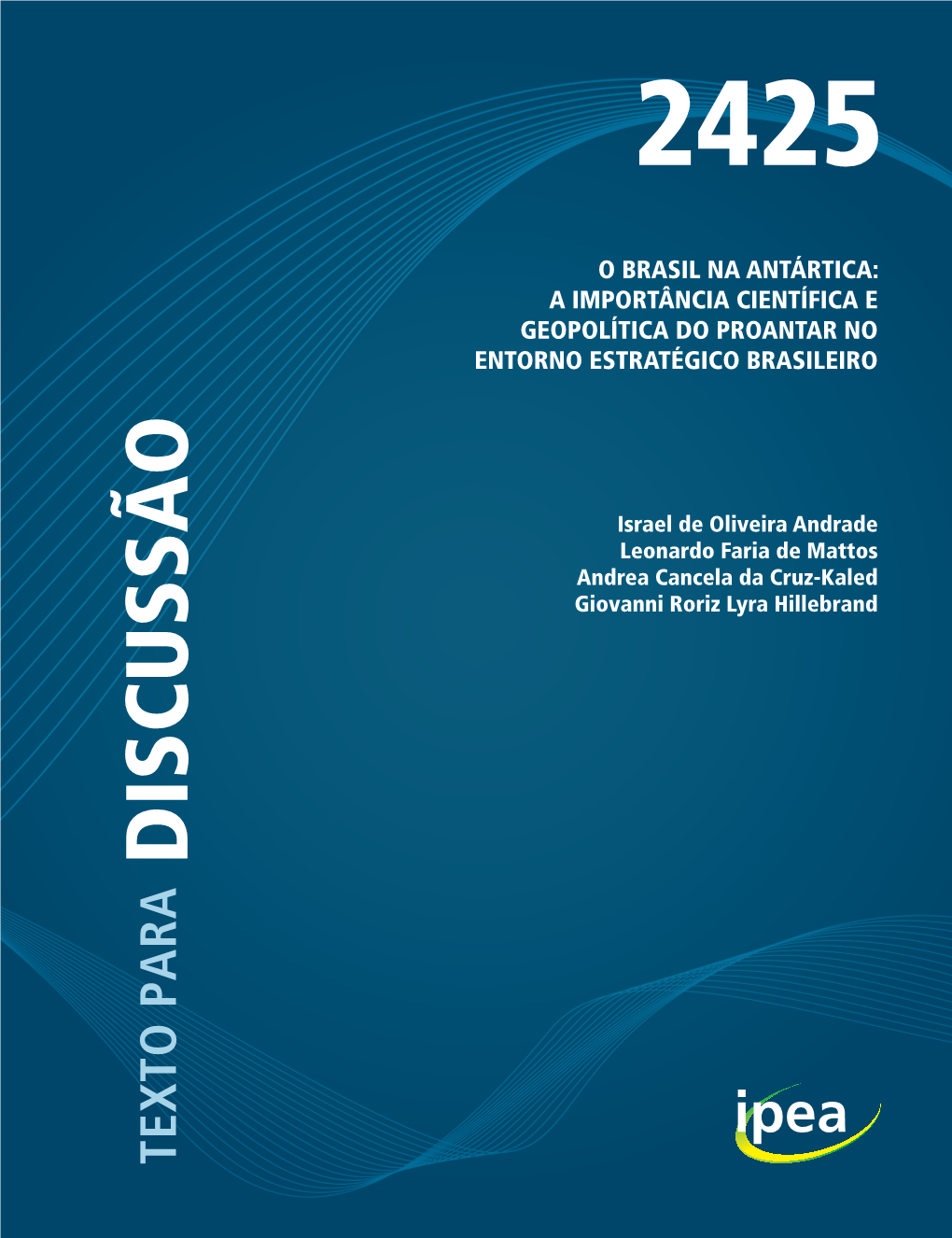 2425

O BRASIL NA ANTÁRTICA: A IMPORTÂNCIA CIENTÍFICA E GEOPOLÍTICA DO PROANTAR NO ENTORNO ESTRATÉGICO BRASILEIRO

Israel de Oliveira Andrade
Leonardo Faria de Mattos
Andrea Cancela da Cruz-Kaled
Giovanni Roriz Lyra Hillebrand

TEXTO PARA DISCUSSÃO

ipea